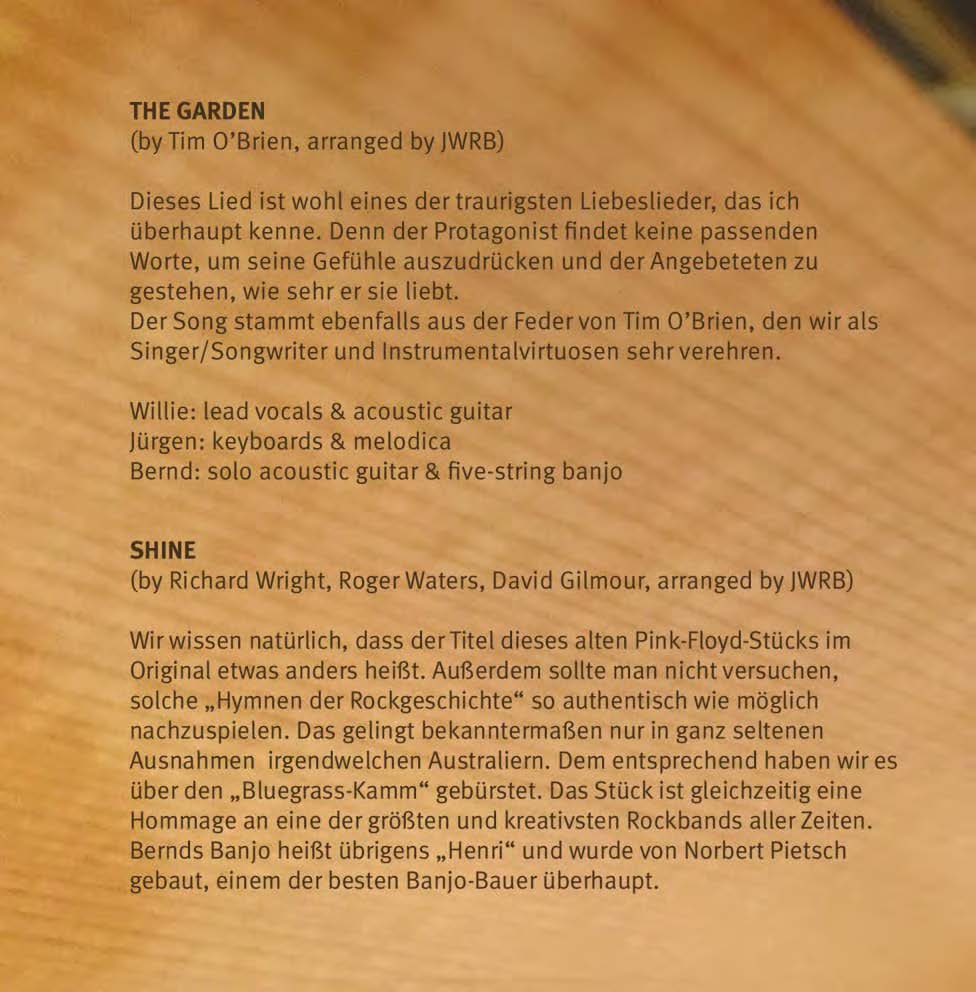 THE GARDEN
(by Tim O'Brien, arranged by JWRB)

Dieses Lied ist wohl eines der traurigsten Liebeslieder, das ich überhaupt kenne. Denn der Protagonist findet keine passenden Worte, um seine Gefühle auszudrücken und der Angebeteten zu gestehen, wie sehr er sie liebt.
Der Song stammt ebenfalls aus der Feder von Tim O'Brien, den wir als Singer/Songwriter und Instrumentalvirtuosen sehr verehren.

Willie: lead vocals & acoustic guitar
Jürgen: keyboards & melodica
Bernd: solo acoustic guitar & five-string banjo

SHINE
(by Richard Wright, Roger Waters, David Gilmour, arranged by JWRB)

Wir wissen natürlich, dass der Titel dieses alten Pink-Floyd-Stücks im Original etwas anders heißt. Außerdem sollte man nicht versuchen, solche „Hymnen der Rockgeschichte“ so authentisch wie möglich nachzuspielen. Das gelingt bekanntermaßen nur in ganz seltenen Ausnahmen irgendwelchen Australiern. Dem entsprechend haben wir es über den „Bluegrass-Kamm“ gebürstet. Das Stück ist gleichzeitig eine Hommage an eine der größten und kreativsten Rockbands aller Zeiten. Bernds Banjo heißt übrigens „Henri“ und wurde von Norbert Pietsch gebaut, einem der besten Banjo-Bauer überhaupt.